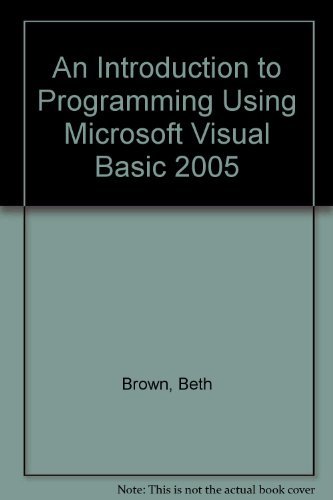 An Introduction to Programming Using Microsoft Visual Basic 2005

Brown, Beth

Note: This is not the actual book cover